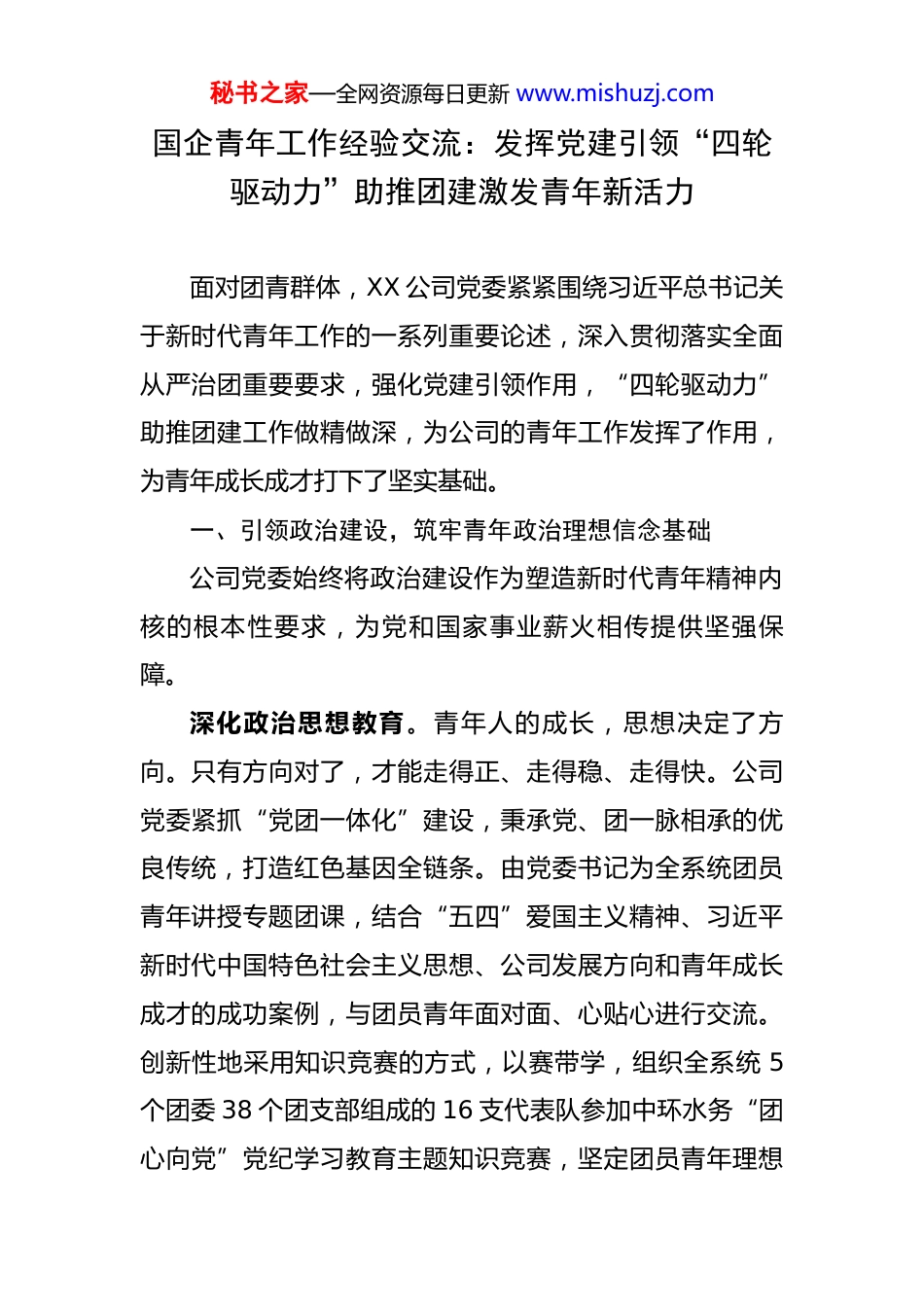 秘书之家—全网资源每日更新 www.mishuzj.com

国企青年工作经验交流：发挥党建引领“四轮驱动力”助推团建激发青年新活力

面对团青群体，XX 公司党委紧紧围绕习近平总书记关于新时代青年工作的一系列重要论述，深入贯彻落实全面从严治团重要要求，强化党建引领作用，“四轮驱动力”助推团建工作做精做深，为公司的青年工作发挥了作用，为青年成长成才打下了坚实基础。

一、引领政治建设，筑牢青年政治理想信念基础

公司党委始终将政治建设作为塑造新时代青年精神内核的根本性要求，为党和国家事业薪火相传提供坚强保障。

深化政治思想教育。青年人的成长，思想决定了方向。只有方向对了，才能走得正、走得稳、走得快。公司党委紧抓“党团一体化”建设，秉承党、团一脉相承的优良传统，打造红色基因全链条。由党委书记为全系统团员青年讲授专题团课，结合“五四”爱国主义精神、习近平新时代中国特色社会主义思想、公司发展方向和青年成长成才的成功案例，与团员青年面对面、心贴心进行交流。创新性地采用知识竞赛的方式，以赛带学，组织全系统 5 个团委 38 个团支部组成的 16 支代表队参加中环水务“团心向党”党纪学习教育主题知识竞赛，坚定团员青年理想